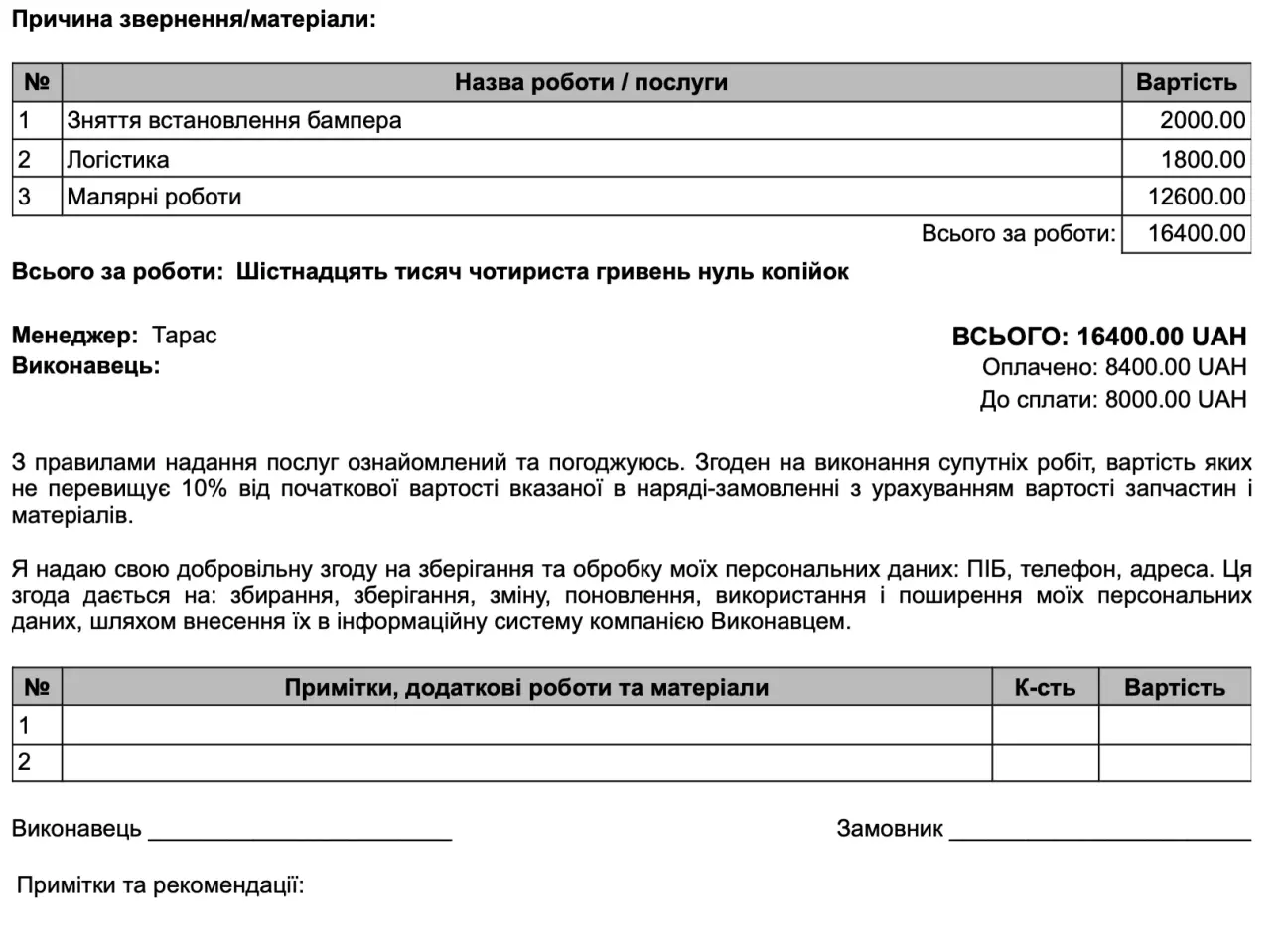 Причина звернення/матеріали:

| № | Назва роботи / послуги | Вартість |
|---|---|---|
| 1 | Зняття встановлення бампера | 2000.00 |
| 2 | Логістика | 1800.00 |
| 3 | Малярні роботи | 12600.00 |
| | Всього за роботи: | 16400.00 |

Всього за роботи: Шістнадцять тисяч чотириста гривень нуль копійок

Менеджер: Тарас
Виконавець:

ВСЬОГО: 16400.00 UAH
Оплачено: 8400.00 UAH
До сплати: 8000.00 UAH

З правилами надання послуг ознайомлений та погоджуюсь. Згоден на виконання супутніх робіт, вартість яких не перевищує 10% від початкової вартості вказаної в наряді-замовленні з урахуванням вартості запчастин і матеріалів.

Я надаю свою добровільну згоду на зберігання та обробку моїх персональних даних: ПІБ, телефон, адреса. Ця згода дається на: збирання, зберігання, зміну, поновлення, використання і поширення моїх персональних даних, шляхом внесення їх в інформаційну систему компанією Виконавцем.

| № | Примітки, додаткові роботи та матеріали | К-сть | Вартість |
|---|---|---|---|
| 1 | | | |
| 2 | | | |

Виконавець ________________________ Замовник ________________________

Примітки та рекомендації: